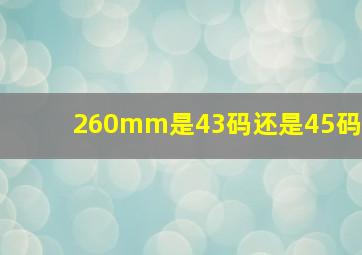 260mm是43码还是45码